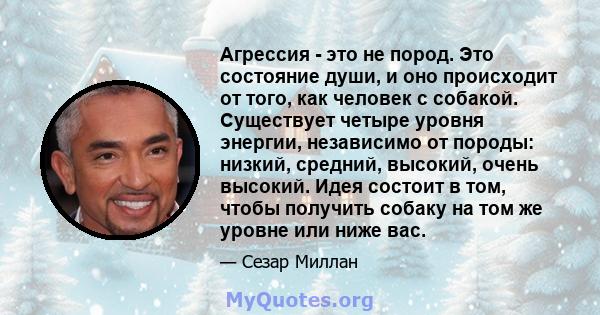 Агрессия - это не пород. Это состояние души, и оно происходит от того, как человек с собакой. Существует четыре уровня энергии, независимо от породы: низкий, средний, высокий, очень высокий. Идея состоит в том, чтобы получить собаку на том же уровне или ниже вас.

— Сезар Миллан

MyQuotes.org